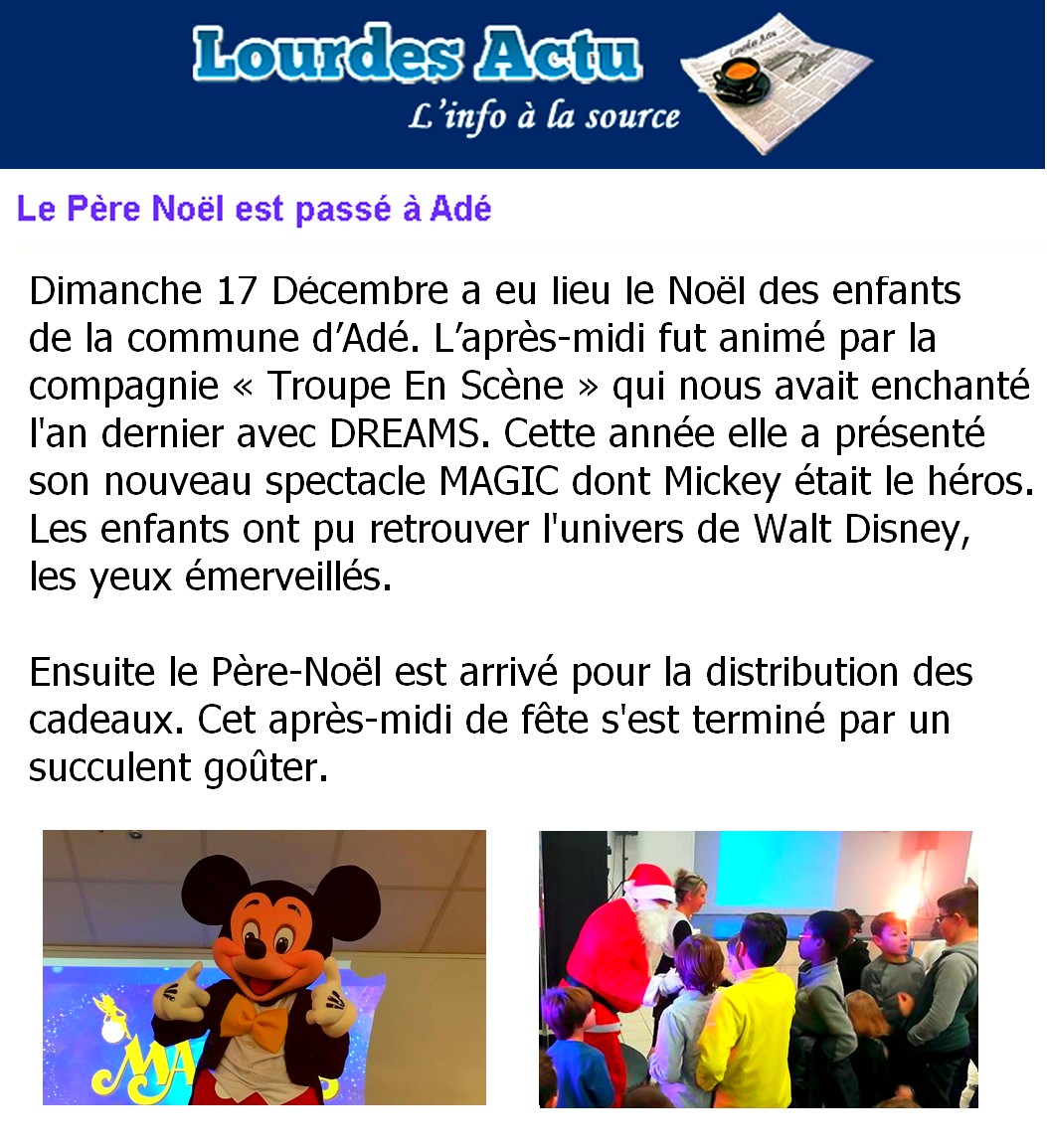 Lourdes Actu
L'info à la source

Le Père Noël est passé à Adé

Dimanche 17 Décembre a eu lieu le Noël des enfants de la commune d'Adé. L'après-midi fut animé par la compagnie « Troupe En Scène » qui nous avait enchanté l'an dernier avec DREAMS. Cette année elle a présenté son nouveau spectacle MAGIC dont Mickey était le héros. Les enfants ont pu retrouver l'univers de Walt Disney, les yeux émerveillés.

Ensuite le Père-Noël est arrivé pour la distribution des cadeaux. Cet après-midi de fête s'est terminé par un succulent goûter.

MA